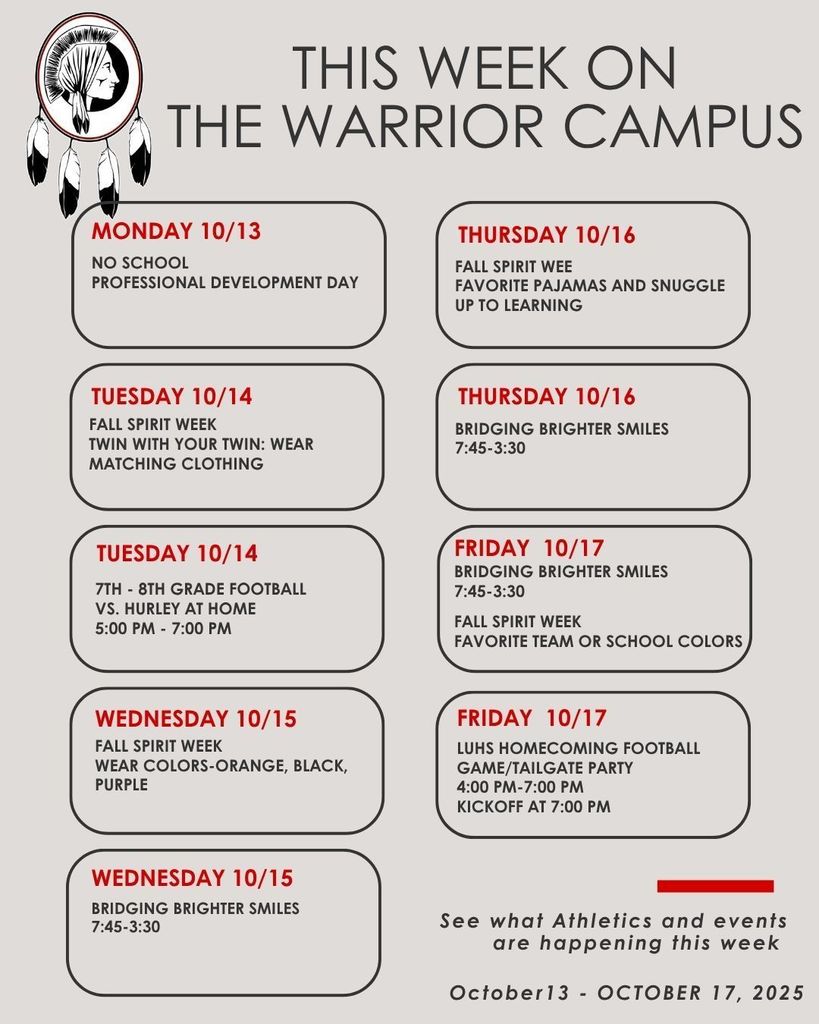 THIS WEEK ON
THE WARRIOR CAMPUS

MONDAY 10/13
NO SCHOOL
PROFESSIONAL DEVELOPMENT DAY

TUESDAY 10/14
FALL SPIRIT WEEK
TWIN WITH YOUR TWIN: WEAR MATCHING CLOTHING

TUESDAY 10/14
7TH - 8TH GRADE FOOTBALL
VS. HURLEY AT HOME
5:00 PM - 7:00 PM

WEDNESDAY 10/15
FALL SPIRIT WEEK
WEAR COLORS-ORANGE, BLACK, PURPLE

WEDNESDAY 10/15
BRIDGING BRIGHTER SMILES
7:45-3:30

THURSDAY 10/16
FALL SPIRIT WEE
FAVORITE PAJAMAS AND SNUGGLE UP TO LEARNING

THURSDAY 10/16
BRIDGING BRIGHTER SMILES
7:45-3:30

FRIDAY 10/17
BRIDGING BRIGHTER SMILES
7:45-3:30
FALL SPIRIT WEEK
FAVORITE TEAM OR SCHOOL COLORS

FRIDAY 10/17
LUHS HOMECOMING FOOTBALL GAME/TAILGATE PARTY
4:00 PM-7:00 PM
KICKOFF AT 7:00 PM

See what Athletics and events are happening this week

October13 - OCTOBER 17, 2025